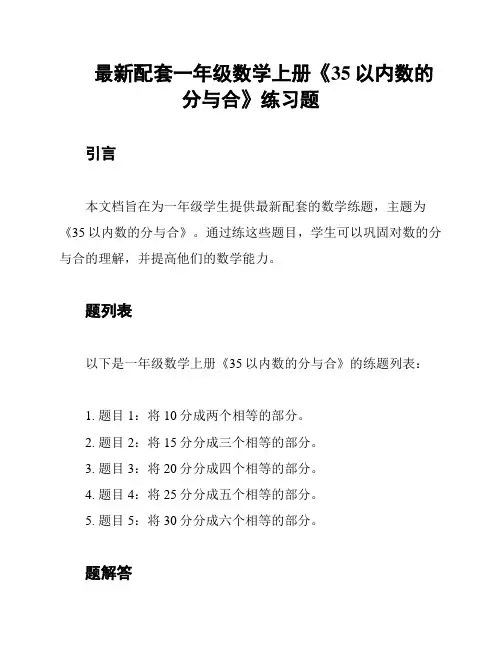 最新配套一年级数学上册《35 以内数的分与合》练习题

引言

本文档旨在为一年级学生提供最新配套的数学练题，主题为《35 以内数的分与合》。通过练这些题目，学生可以巩固对数的分与合的理解，并提高他们的数学能力。

题列表

以下是一年级数学上册《35 以内数的分与合》的练题列表：

1. 题目 1：将 10 分成两个相等的部分。
2. 题目 2：将 15 分分成三个相等的部分。
3. 题目 3：将 20 分分成四个相等的部分。
4. 题目 4：将 25 分分成五个相等的部分。
5. 题目 5：将 30 分分成六个相等的部分。

题解答